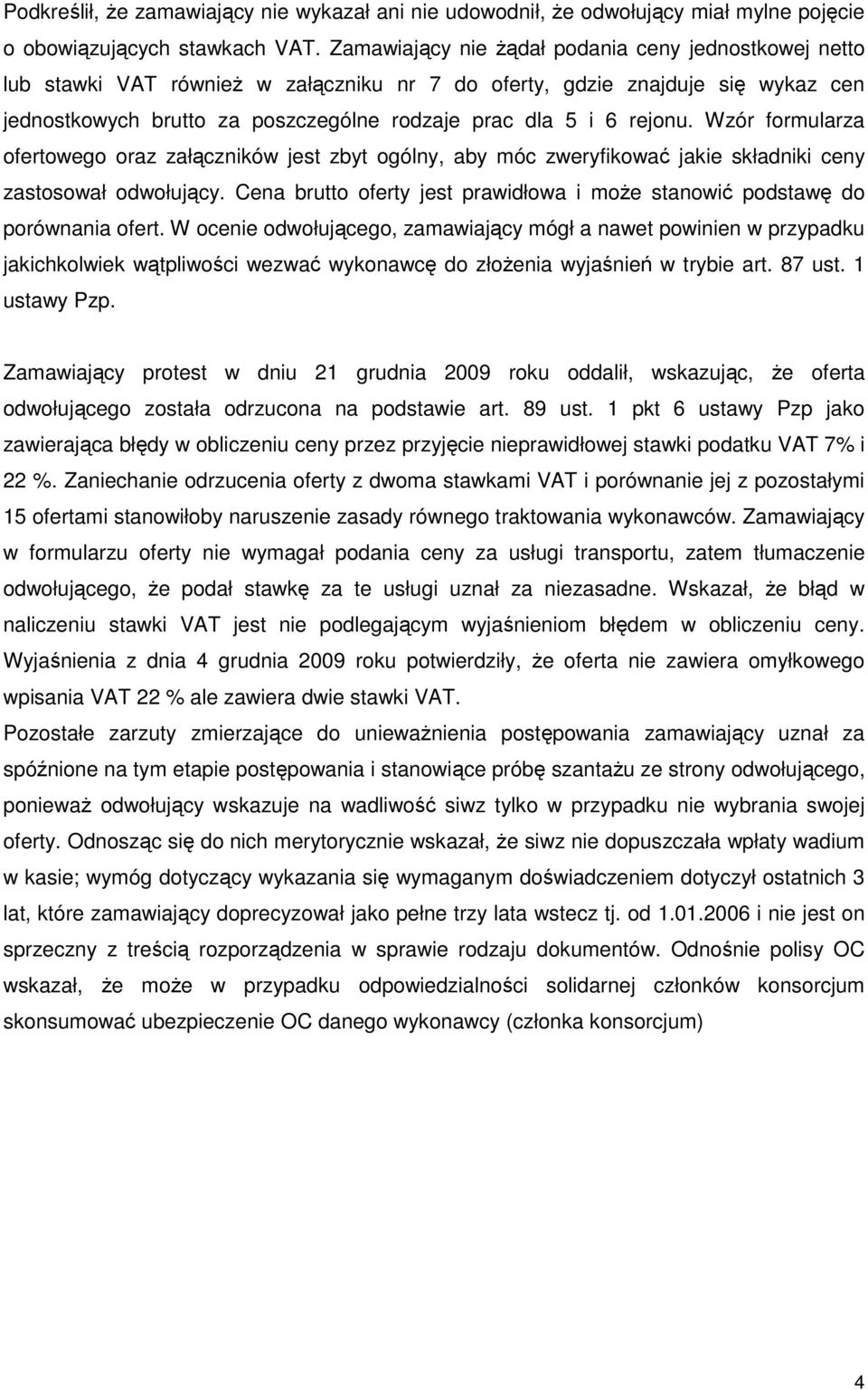 Podkreślił, że zamawiający nie wykazał ani nie udowodnił, że odwołujący miał mylne pojęcie o obowiązujących stawkach VAT. Zamawiający nie żądał podania ceny jednostkowej netto lub stawki VAT również w załączniku nr 7 do oferty, gdzie znajduje się wykaz cen jednostkowych brutto za poszczególne rodzaje prac dla 5 i 6 rejonu. Wzór formularza ofertowego oraz załączników jest zbyt ogólny, aby móc zweryfikować jakie składniki ceny zastosował odwołujący. Cena brutto oferty jest prawidłowa i może stanowić podstawę do porównania ofert. W ocenie odwołującego, zamawiający mógł a nawet powinien w przypadku jakichkolwiek wątpliwości wezwać wykonawcę do złożenia wyjaśnień w trybie art. 87 ust. 1 ustawy Pzp.

Zamawiający protest w dniu 21 grudnia 2009 roku oddalił, wskazując, że oferta odwołującego została odrzucona na podstawie art. 89 ust. 1 pkt 6 ustawy Pzp jako zawierająca błędy w obliczeniu ceny przez przyjęcie nieprawidłowej stawki podatku VAT 7% i 22 %. Zaniechanie odrzucenia oferty z dwoma stawkami VAT i porównanie jej z pozostałymi 15 ofertami stanowiłoby naruszenie zasady równego traktowania wykonawców. Zamawiający w formularzu oferty nie wymagał podania ceny za usługi transportu, zatem tłumaczenie odwołującego, że podał stawkę za te usługi uznał za niezasadne. Wskazał, że błąd w naliczeniu stawki VAT jest nie podlegającym wyjaśnieniom błędem w obliczeniu ceny. Wyjaśnienia z dnia 4 grudnia 2009 roku potwierdziły, że oferta nie zawiera omyłkowego wpisania VAT 22 % ale zawiera dwie stawki VAT.
Pozostałe zarzuty zmierzające do unieważnienia postępowania zamawiający uznał za spóźnione na tym etapie postępowania i stanowiące próbę szantażu ze strony odwołującego, ponieważ odwołujący wskazuje na wadliwość siwz tylko w przypadku nie wybrania swojej oferty. Odnosząc się do nich merytorycznie wskazał, że siwz nie dopuszczała wpłaty wadium w kasie; wymóg dotyczący wykazania się wymaganym doświadczeniem dotyczył ostatnich 3 lat, które zamawiający doprecyzował jako pełne trzy lata wstecz tj. od 1.01.2006 i nie jest on sprzeczny z treścią rozporządzenia w sprawie rodzaju dokumentów. Odnośnie polisy OC wskazał, że może w przypadku odpowiedzialności solidarnej członków konsorcjum skonsumować ubezpieczenie OC danego wykonawcy (członka konsorcjum)

4